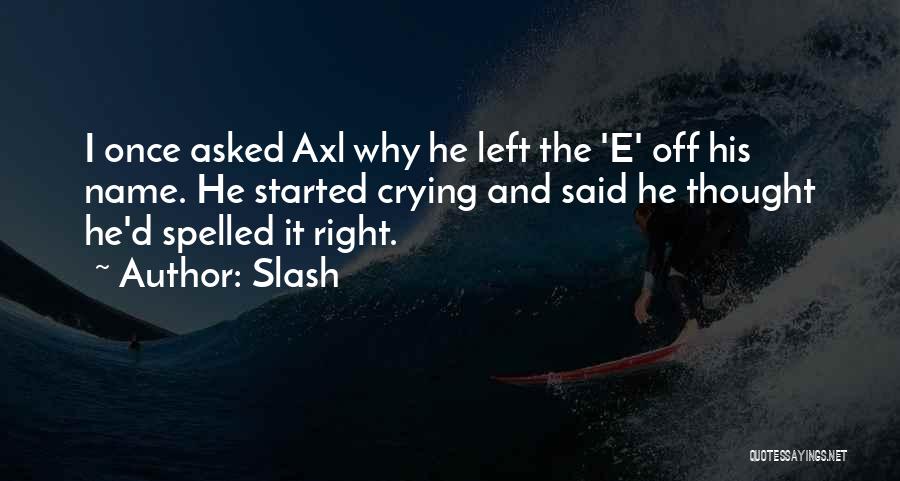 I once asked Axl why he left the 'E' off his name. He started crying and said he thought he'd spelled it right.
~ Author: Slash

QUOTESSAYINGS.NET